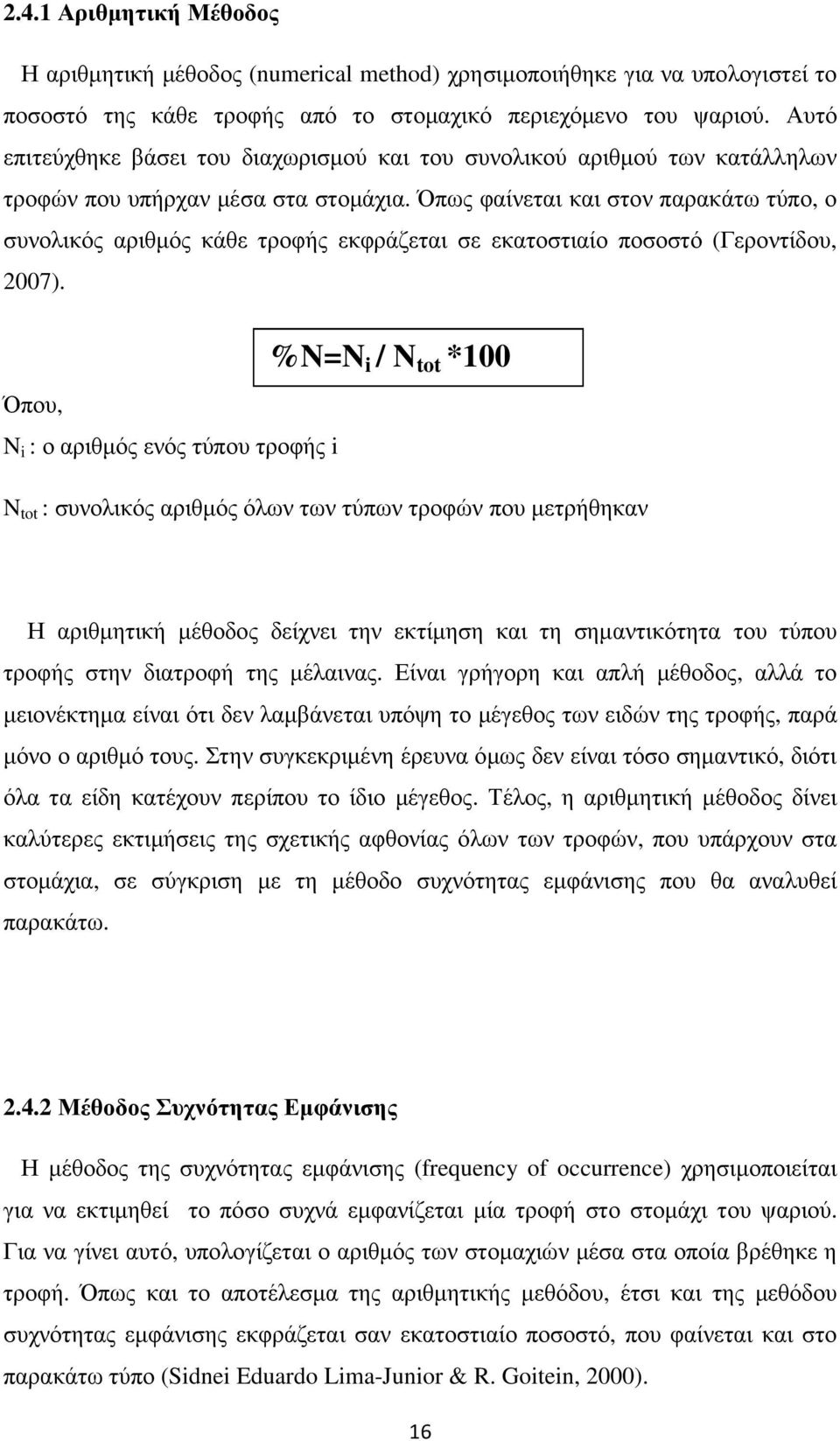 2.4.1 Αριθμητική Μέθοδος

Η αριθμητική μέθοδος (numerical method) χρησιμοποιήθηκε για να υπολογιστεί το ποσοστό της κάθε τροφής από το στομαχικό περιεχόμενο του ψαριού. Αυτό επιτεύχθηκε βάσει του διαχωρισμού και του συνολικού αριθμού των κατάλληλων τροφών που υπήρχαν μέσα στα στομάχια. Όπως φαίνεται και στον παρακάτω τύπο, ο συνολικός αριθμός κάθε τροφής εκφράζεται σε εκατοστιαίο ποσοστό (Γεροντίδου, 2007).

$\%N=N_i / N_{tot} *100$

Όπου,

$N_i$ : ο αριθμός ενός τύπου τροφής i

$N_{tot}$ : συνολικός αριθμός όλων των τύπων τροφών που μετρήθηκαν

Η αριθμητική μέθοδος δείχνει την εκτίμηση και τη σημαντικότητα του τύπου τροφής στην διατροφή της μέλαινας. Είναι γρήγορη και απλή μέθοδος, αλλά το μειονέκτημα είναι ότι δεν λαμβάνεται υπόψη το μέγεθος των ειδών της τροφής, παρά μόνο ο αριθμό τους. Στην συγκεκριμένη έρευνα όμως δεν είναι τόσο σημαντικό, διότι όλα τα είδη κατέχουν περίπου το ίδιο μέγεθος. Τέλος, η αριθμητική μέθοδος δίνει καλύτερες εκτιμήσεις της σχετικής αφθονίας όλων των τροφών, που υπάρχουν στα στομάχια, σε σύγκριση με τη μέθοδο συχνότητας εμφάνισης που θα αναλυθεί παρακάτω.

2.4.2 Μέθοδος Συχνότητας Εμφάνισης

Η μέθοδος της συχνότητας εμφάνισης (frequency of occurrence) χρησιμοποιείται για να εκτιμηθεί το πόσο συχνά εμφανίζεται μία τροφή στο στομάχι του ψαριού. Για να γίνει αυτό, υπολογίζεται ο αριθμός των στομαχιών μέσα στα οποία βρέθηκε η τροφή. Όπως και το αποτέλεσμα της αριθμητικής μεθόδου, έτσι και της μεθόδου συχνότητας εμφάνισης εκφράζεται σαν εκατοστιαίο ποσοστό, που φαίνεται και στο παρακάτω τύπο (Sidnei Eduardo Lima-Junior & R. Goitein, 2000).

16